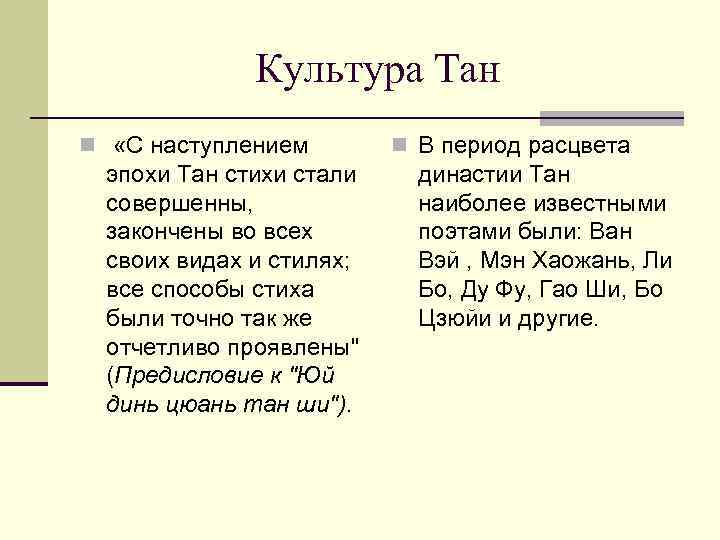 Культура Тан

«С наступлением эпохи Тан стихи стали совершенны, закончены во всех своих видах и стилях; все способы стиха были точно так же отчетливо проявлены" (Предисловие к "Юй динь цюань тан ши").

В период расцвета династии Тан наиболее известными поэтами были: Ван Вэй , Мэн Хаожань, Ли Бо, Ду Фу, Гао Ши, Бо Цзюйи и другие.